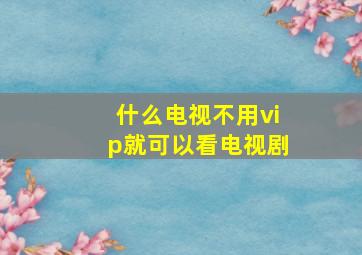 什么电视不用vip就可以看电视剧